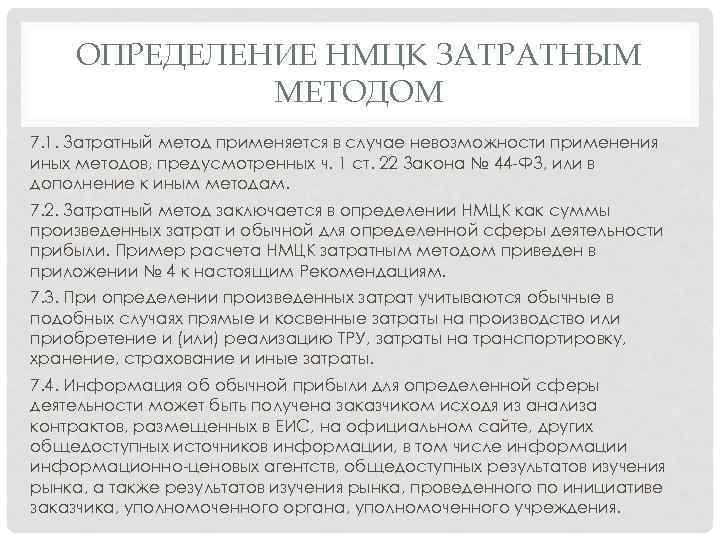 ОПРЕДЕЛЕНИЕ НМЦК ЗАТРАТНЫМ МЕТОДОМ

7.1. Затратный метод применяется в случае невозможности применения иных методов, предусмотренных ч. 1 ст. 22 Закона № 44-ФЗ, или в дополнение к иным методам.

7.2. Затратный метод заключается в определении НМЦК как суммы произведенных затрат и обычной для определенной сферы деятельности прибыли. Пример расчета НМЦК затратным методом приведен в приложении № 4 к настоящим Рекомендациям.

7.3. При определении произведенных затрат учитываются обычные в подобных случаях прямые и косвенные затраты на производство или приобретение и (или) реализацию ТРУ, затраты на транспортировку, хранение, страхование и иные затраты.

7.4. Информация об обычной прибыли для определенной сферы деятельности может быть получена заказчиком исходя из анализа контрактов, размещенных в ЕИС, на официальном сайте, других общедоступных источников информации, в том числе информации информационно-ценовых агентств, общедоступных результатов изучения рынка, а также результатов изучения рынка, проведенного по инициативе заказчика, уполномоченного органа, уполномоченного учреждения.